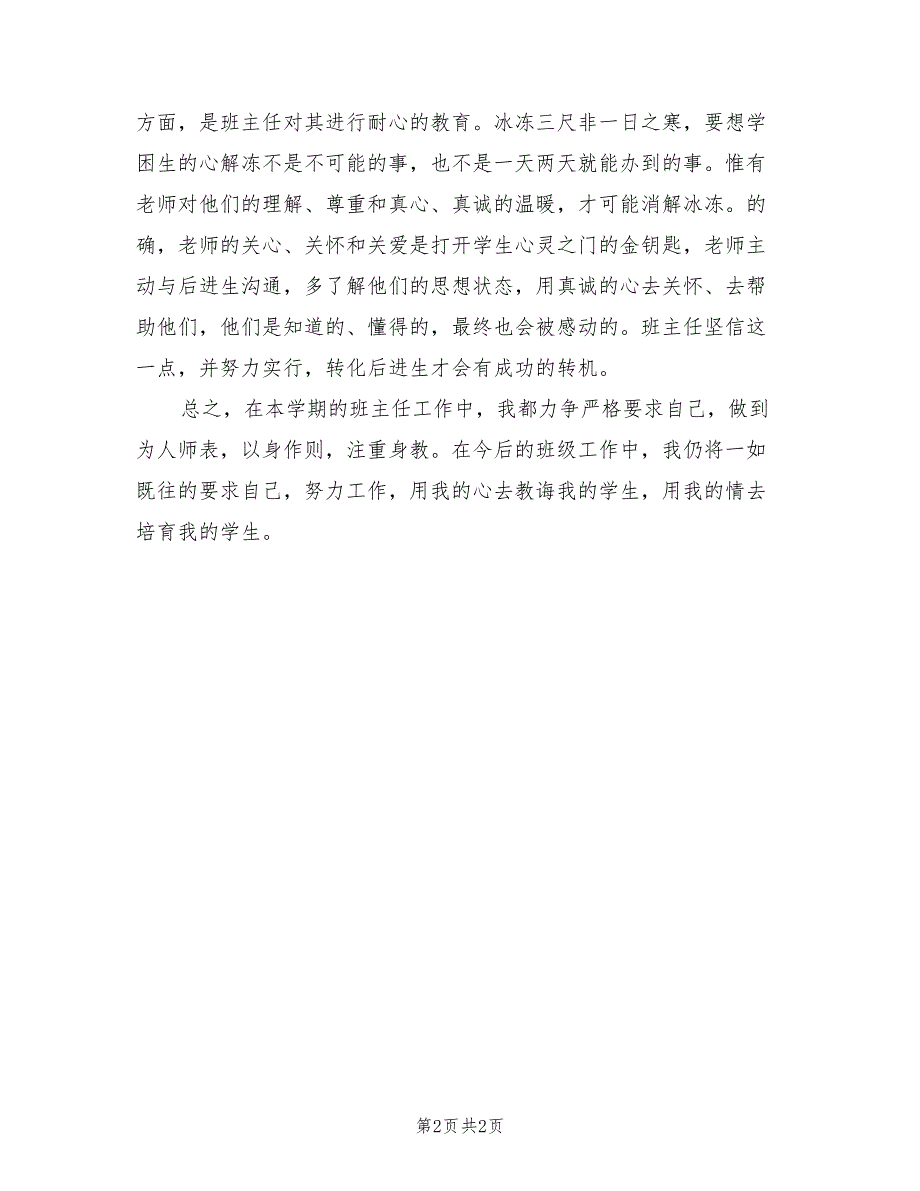 方面，是班主任对其进行耐心的教育。冰冻三尺非一日之寒，要想学困生的心解冻不是不可能的事，也不是一天两天就能办到的事。惟有老师对他们的理解、尊重和真心、真诚的温暖，才可能消解冰冻。的确，老师的关心、关怀和关爱是打开学生心灵之门的金钥匙，老师主动与后进生沟通，多了解他们的思想状态，用真诚的心去关怀、去帮助他们，他们是知道的、懂得的，最终也会被感动的。班主任坚信这一点，并努力实行，转化后进生才会有成功的转机。

总之，在本学期的班主任工作中，我都力争严格要求自己，做到为人师表，以身作则，注重身教。在今后的班级工作中，我仍将一如既往的要求自己，努力工作，用我的心去教诲我的学生，用我的情去培育我的学生。

第2页 共2页